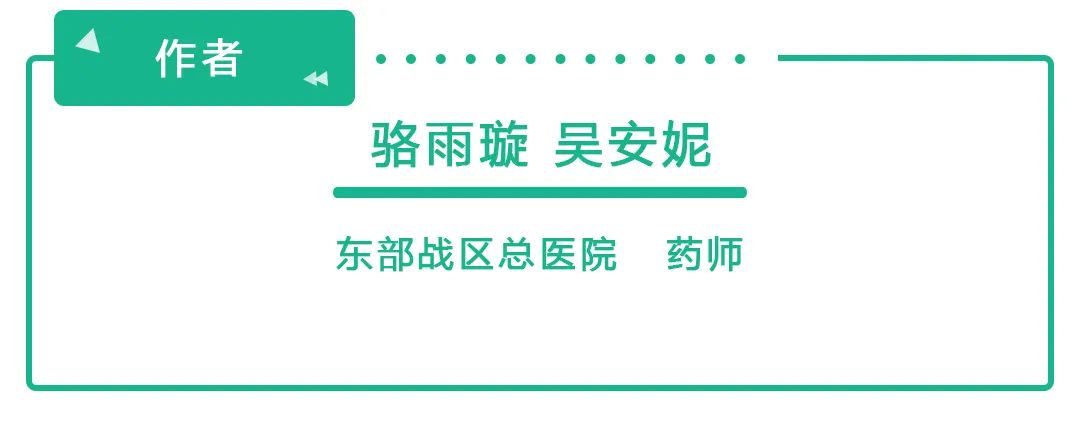 作者

骆雨璇 吴安妮

东部战区总医院 药师